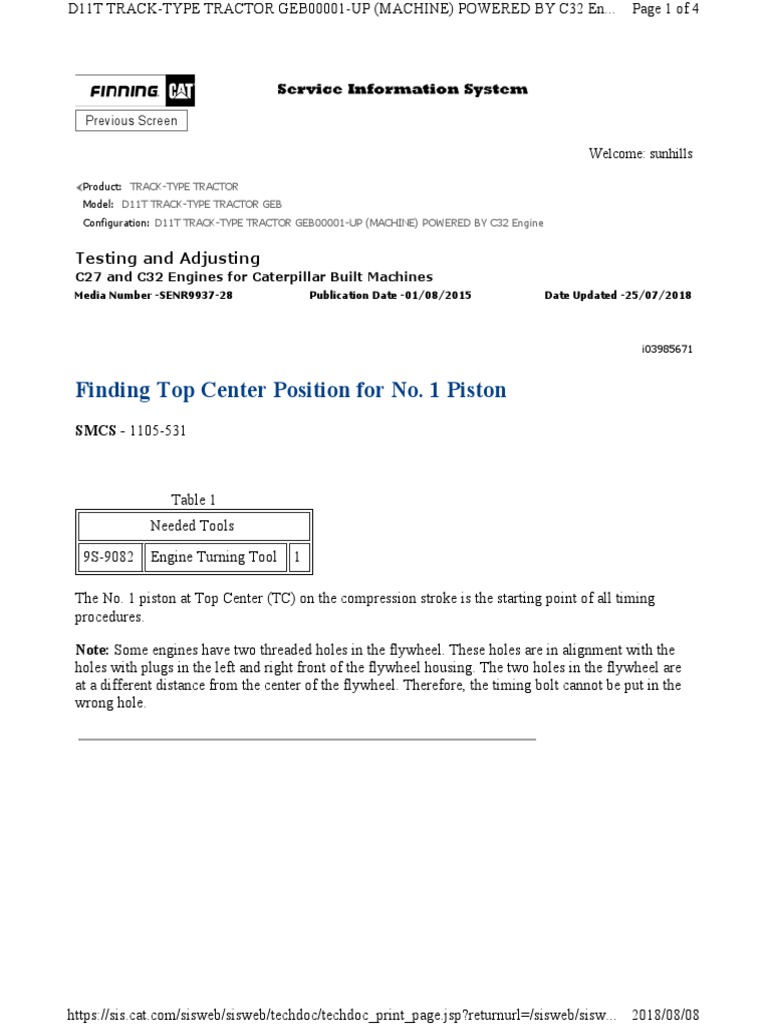 D11T TRACK-TYPE TRACTOR GEB00001-UP (MACHINE) POWERED BY C32 En... Page 1 of 4

FINNING CAT

Service Information System

Previous Screen

Welcome: sunhills

Product: TRACK-TYPE TRACTOR
Model: D11T TRACK-TYPE TRACTOR GEB
Configuration: D11T TRACK-TYPE TRACTOR GEB00001-UP (MACHINE) POWERED BY C32 Engine

Testing and Adjusting
C27 and C32 Engines for Caterpillar Built Machines
Media Number -SENR9937-28 Publication Date -01/08/2015 Date Updated -25/07/2018

i03985671

Finding Top Center Position for No. 1 Piston

SMCS - 1105-531

Table 1

| Needed Tools | | |
|---|---|---|
| 9S-9082 | Engine Turning Tool | 1 |

The No. 1 piston at Top Center (TC) on the compression stroke is the starting point of all timing procedures.

Note: Some engines have two threaded holes in the flywheel. These holes are in alignment with the holes with plugs in the left and right front of the flywheel housing. The two holes in the flywheel are at a different distance from the center of the flywheel. Therefore, the timing bolt cannot be put in the wrong hole.

https://sis.cat.com/sisweb/sisweb/techdoc/techdoc_print_page.jsp?returnurl=/sisweb/sisw... 2018/08/08